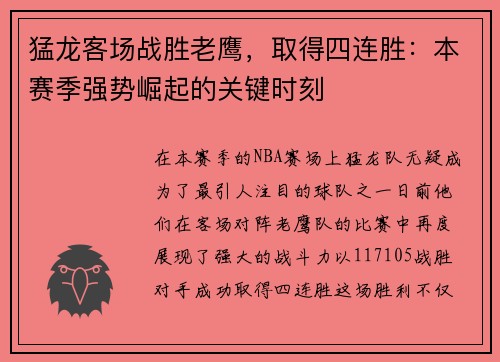 猛龙客场战胜老鹰，取得四连胜：本赛季强势崛起的关键时刻

在本赛季的NBA赛场上猛龙队无疑成为了最引人注目的球队之一日前他们在客场对阵老鹰队的比赛中再度展现了强大的战斗力以117105战胜对手成功取得四连胜这场胜利不仅